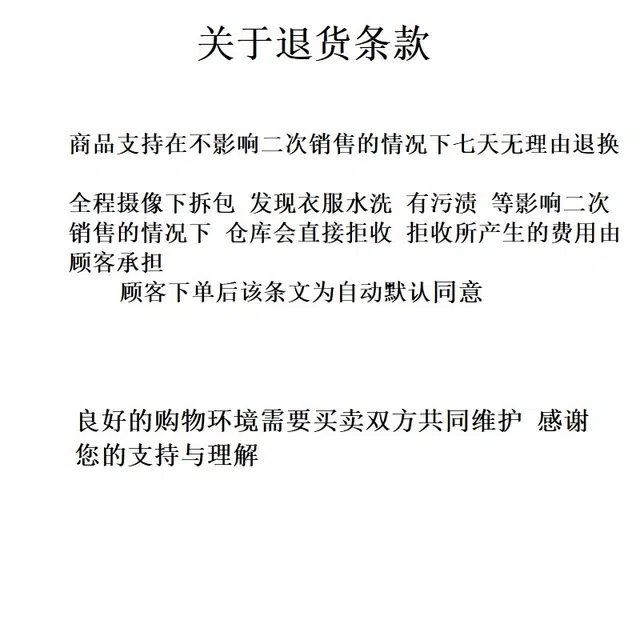 关于退货条款

商品支持在不影响二次销售的情况下七天无理由退换

全程摄像下拆包 发现衣服水洗 有污渍 等影响二次销售的情况下 仓库会直接拒收 拒收所产生的费用由顾客承担

顾客下单后该条文为自动默认同意

良好的购物环境需要买卖双方共同维护 感谢您的支持与理解